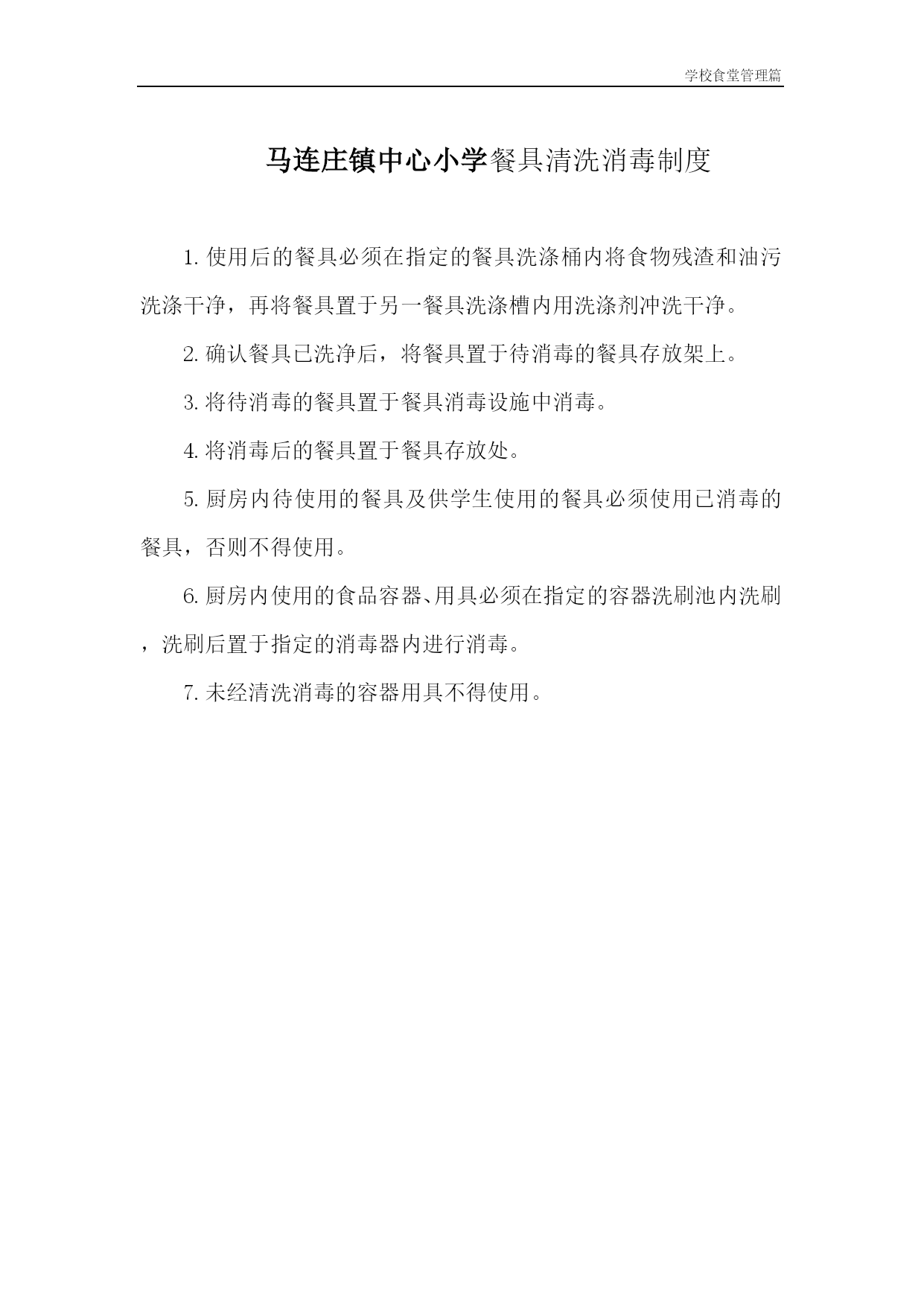 学校食堂管理篇

马连庄镇中心小学餐具清洗消毒制度

1. 使用后的餐具必须在指定的餐具洗涤桶内将食物残渣和油污洗涤干净，再将餐具置于另一餐具洗涤槽内用洗涤剂冲洗干净。

2. 确认餐具已洗净后，将餐具置于待消毒的餐具存放架上。

3. 将待消毒的餐具置于餐具消毒设施中消毒。

4. 将消毒后的餐具置于餐具存放处。

5. 厨房内待使用的餐具及供学生使用的餐具必须使用已消毒的餐具，否则不得使用。

6. 厨房内使用的食品容器、用具必须在指定的容器洗刷池内洗刷，洗刷后置于指定的消毒器内进行消毒。

7. 未经清洗消毒的容器用具不得使用。